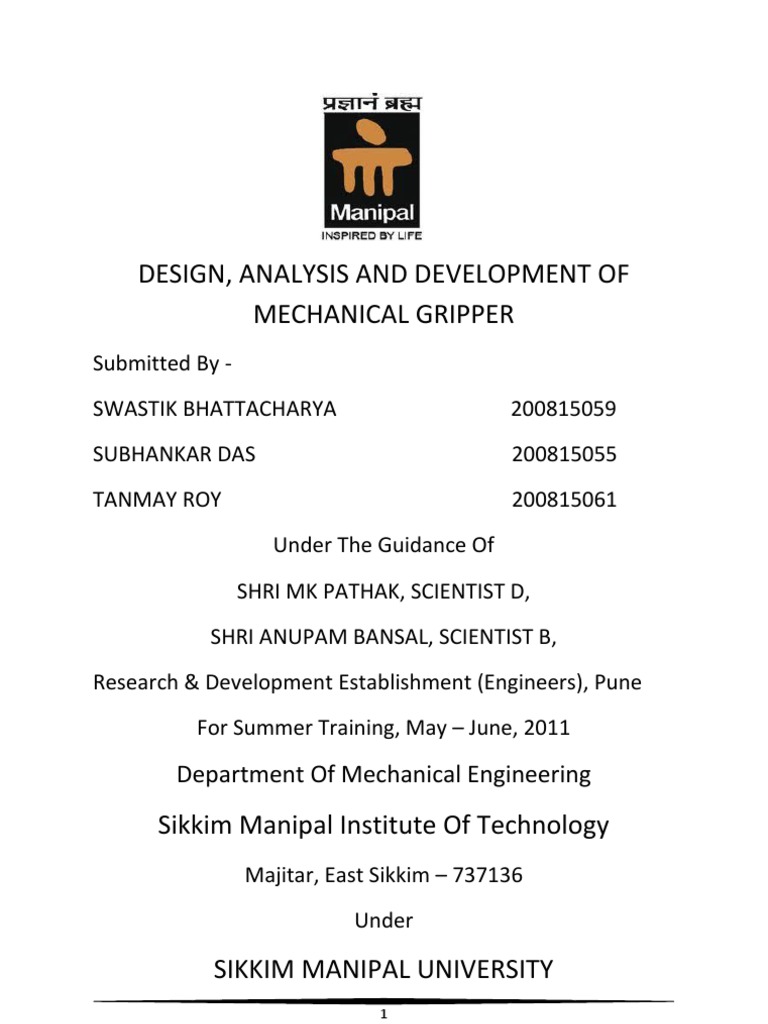 प्रज्ञानं ब्रह्म

Manipal

INSPIRED BY LIFE

DESIGN, ANALYSIS AND DEVELOPMENT OF MECHANICAL GRIPPER

Submitted By -

SWASTIK BHATTACHARYA 200815059

SUBHANKAR DAS 200815055

TANMAY ROY 200815061

Under The Guidance Of

SHRI MK PATHAK, SCIENTIST D,

SHRI ANUPAM BANSAL, SCIENTIST B,

Research & Development Establishment (Engineers), Pune

For Summer Training, May – June, 2011

Department Of Mechanical Engineering

Sikkim Manipal Institute Of Technology

Majitar, East Sikkim – 737136

Under

SIKKIM MANIPAL UNIVERSITY

1